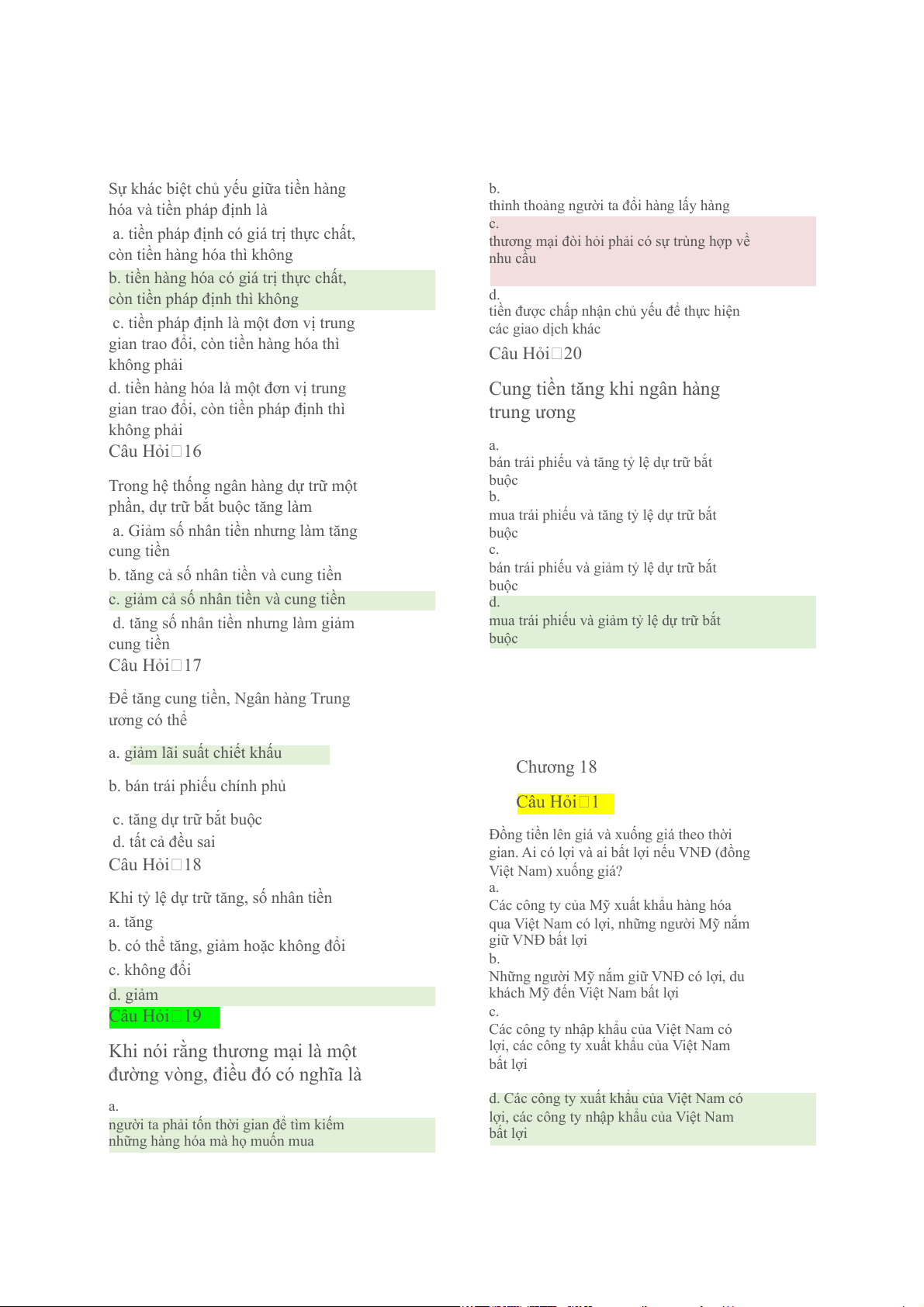 Sự khác biệt chủ yếu giữa tiền hàng hóa và tiền pháp định là

a. tiền pháp định có giá trị thực chất, còn tiền hàng hóa thì không

b. tiền hàng hóa có giá trị thực chất, còn tiền pháp định thì không

c. tiền pháp định là một đơn vị trung gian trao đổi, còn tiền hàng hóa thì không phải

d. tiền hàng hóa là một đơn vị trung gian trao đổi, còn tiền pháp định thì không phải

Câu Hỏi□16

Trong hệ thống ngân hàng dự trữ một phần, dự trữ bắt buộc tăng làm

a. Giảm số nhân tiền nhưng làm tăng cung tiền

b. tăng cả số nhân tiền và cung tiền

c. giảm cả số nhân tiền và cung tiền

d. tăng số nhân tiền nhưng làm giảm cung tiền

Câu Hỏi□17

Để tăng cung tiền, Ngân hàng Trung ương có thể

a. giảm lãi suất chiết khấu

b. bán trái phiếu chính phủ

c. tăng dự trữ bắt buộc

d. tất cả đều sai

Câu Hỏi□18

Khi tỷ lệ dự trữ tăng, số nhân tiền

a. tăng

b. có thể tăng, giảm hoặc không đổi

c. không đổi

d. giảm

Câu Hỏi□19

Khi nói rằng thương mại là một đường vòng, điều đó có nghĩa là

a.
người ta phải tốn thời gian để tìm kiếm những hàng hóa mà họ muốn mua

b.
thỉnh thoảng người ta đổi hàng lấy hàng

c.
thương mại đòi hỏi phải có sự trùng hợp về nhu cầu

d.
tiền được chấp nhận chủ yếu để thực hiện các giao dịch khác

Câu Hỏi□20

Cung tiền tăng khi ngân hàng trung ương

a.
bán trái phiếu và tăng tỷ lệ dự trữ bắt buộc

b.
mua trái phiếu và tăng tỷ lệ dự trữ bắt buộc

c.
bán trái phiếu và giảm tỷ lệ dự trữ bắt buộc

d.
mua trái phiếu và giảm tỷ lệ dự trữ bắt buộc

Chương 18

Câu Hỏi□1

Đồng tiền lên giá và xuống giá theo thời gian. Ai có lợi và ai bất lợi nếu VNĐ (đồng Việt Nam) xuống giá?

a.
Các công ty của Mỹ xuất khẩu hàng hóa qua Việt Nam có lợi, những người Mỹ nắm giữ VNĐ bất lợi

b.
Những người Mỹ nắm giữ VNĐ có lợi, du khách Mỹ đến Việt Nam bất lợi

c.
Các công ty nhập khẩu của Việt Nam có lợi, các công ty xuất khẩu của Việt Nam bất lợi

d. Các công ty xuất khẩu của Việt Nam có lợi, các công ty nhập khẩu của Việt Nam bất lợi